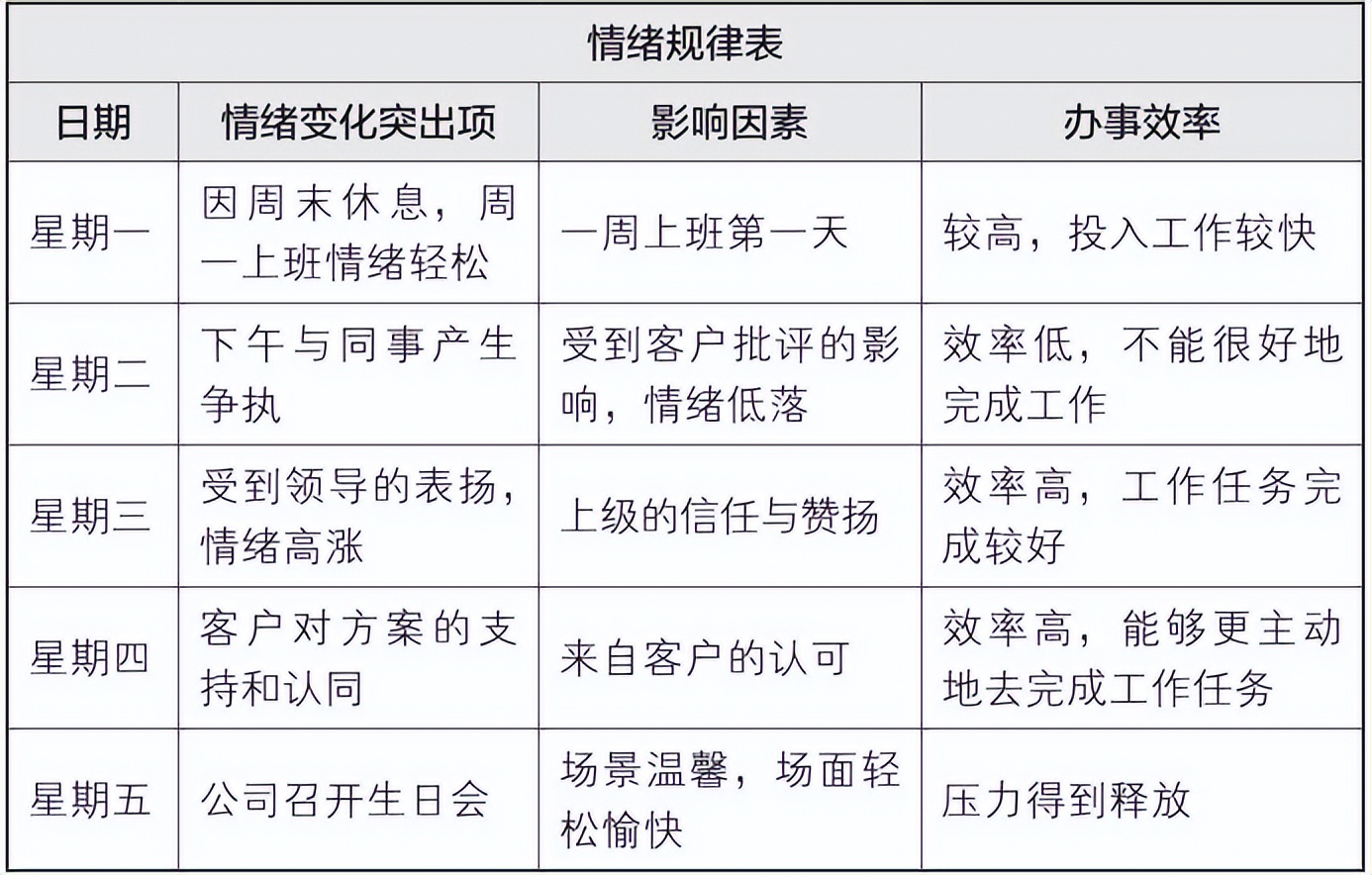 情绪规律表

| 日期 | 情绪变化突出项 | 影响因素 | 办事效率 |
|---|---|---|---|
| 星期一 | 因周末休息，周一上班情绪轻松 | 一周上班第一天 | 较高，投入工作较快 |
| 星期二 | 下午与同事产生争执 | 受到客户批评的影响，情绪低落 | 效率低，不能很好地完成工作 |
| 星期三 | 受到领导的表扬，情绪高涨 | 上级的信任与赞扬 | 效率高，工作任务完成较好 |
| 星期四 | 客户对方案的支持和认同 | 来自客户的认可 | 效率高，能够更主动地去完成工作任务 |
| 星期五 | 公司召开生日会 | 场景温馨，场面轻松愉快 | 压力得到释放 |